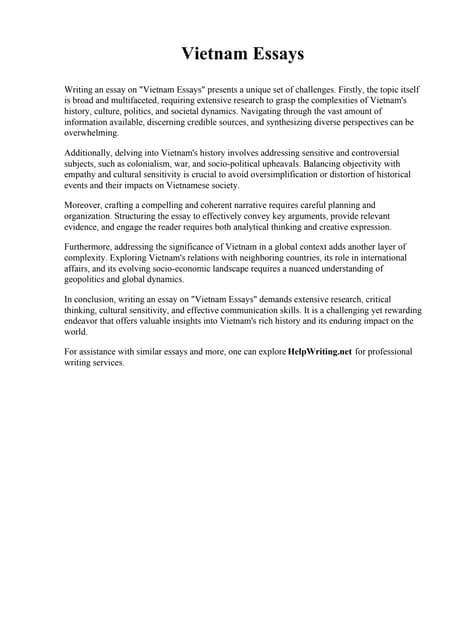 Vietnam Essays

Writing an essay on "Vietnam Essays" presents a unique set of challenges. Firstly, the topic itself is broad and multifaceted, requiring extensive research to grasp the complexities of Vietnam's history, culture, politics, and societal dynamics. Navigating through the vast amount of information available, discerning credible sources, and synthesizing diverse perspectives can be overwhelming.

Additionally, delving into Vietnam's history involves addressing sensitive and controversial subjects, such as colonialism, war, and socio-political upheavals. Balancing objectivity with empathy and cultural sensitivity is crucial to avoid oversimplification or distortion of historical events and their impacts on Vietnamese society.

Moreover, crafting a compelling and coherent narrative requires careful planning and organization. Structuring the essay to effectively convey key arguments, provide relevant evidence, and engage the reader requires both analytical thinking and creative expression.

Furthermore, addressing the significance of Vietnam in a global context adds another layer of complexity. Exploring Vietnam's relations with neighboring countries, its role in international affairs, and its evolving socio-economic landscape requires a nuanced understanding of geopolitics and global dynamics.

In conclusion, writing an essay on "Vietnam Essays" demands extensive research, critical thinking, cultural sensitivity, and effective communication skills. It is a challenging yet rewarding endeavor that offers valuable insights into Vietnam's rich history and its enduring impact on the world.

For assistance with similar essays and more, one can explore HelpWriting.net for professional writing services.